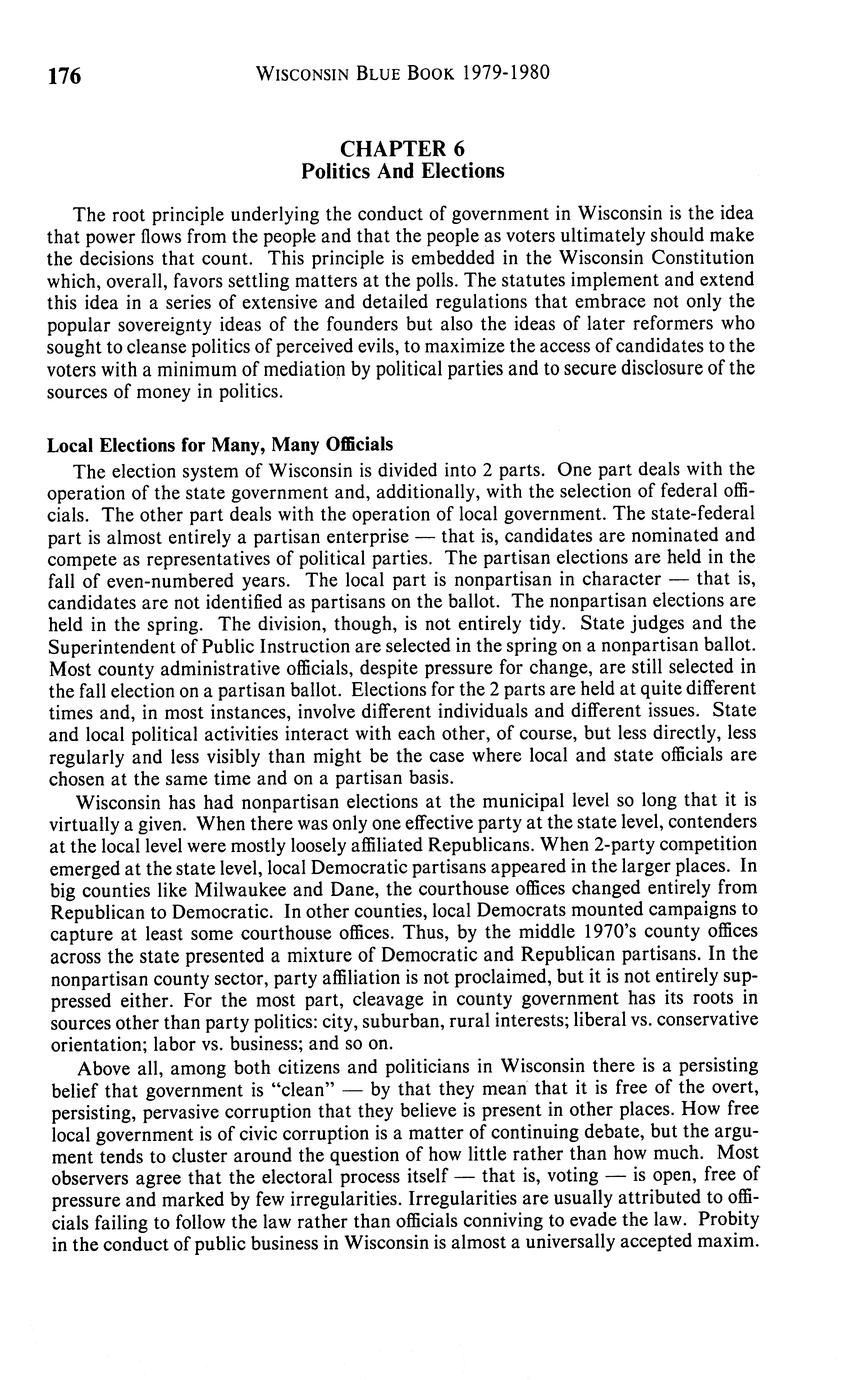 176 WISCONSIN BLUE BOOK 1979-1980

CHAPTER 6
Politics And Elections

The root principle underlying the conduct of government in Wisconsin is the idea that power flows from the people and that the people as voters ultimately should make the decisions that count. This principle is embedded in the Wisconsin Constitution which, overall, favors settling matters at the polls. The statutes implement and extend this idea in a series of extensive and detailed regulations that embrace not only the popular sovereignty ideas of the founders but also the ideas of later reformers who sought to cleanse politics of perceived evils, to maximize the access of candidates to the voters with a minimum of mediation by political parties and to secure disclosure of the sources of money in politics.

Local Elections for Many, Many Officials

The election system of Wisconsin is divided into 2 parts. One part deals with the operation of the state government and, additionally, with the selection of federal officials. The other part deals with the operation of local government. The state-federal part is almost entirely a partisan enterprise — that is, candidates are nominated and compete as representatives of political parties. The partisan elections are held in the fall of even-numbered years. The local part is nonpartisan in character — that is, candidates are not identified as partisans on the ballot. The nonpartisan elections are held in the spring. The division, though, is not entirely tidy. State judges and the Superintendent of Public Instruction are selected in the spring on a nonpartisan ballot. Most county administrative officials, despite pressure for change, are still selected in the fall election on a partisan ballot. Elections for the 2 parts are held at quite different times and, in most instances, involve different individuals and different issues. State and local political activities interact with each other, of course, but less directly, less regularly and less visibly than might be the case where local and state officials are chosen at the same time and on a partisan basis.

Wisconsin has had nonpartisan elections at the municipal level so long that it is virtually a given. When there was only one effective party at the state level, contenders at the local level were mostly loosely affiliated Republicans. When 2-party competition emerged at the state level, local Democratic partisans appeared in the larger places. In big counties like Milwaukee and Dane, the courthouse offices changed entirely from Republican to Democratic. In other counties, local Democrats mounted campaigns to capture at least some courthouse offices. Thus, by the middle 1970's county offices across the state presented a mixture of Democratic and Republican partisans. In the nonpartisan county sector, party affiliation is not proclaimed, but it is not entirely suppressed either. For the most part, cleavage in county government has its roots in sources other than party politics: city, suburban, rural interests; liberal vs. conservative orientation; labor vs. business; and so on.

Above all, among both citizens and politicians in Wisconsin there is a persisting belief that government is "clean" — by that they mean that it is free of the overt, persisting, pervasive corruption that they believe is present in other places. How free local government is of civic corruption is a matter of continuing debate, but the argument tends to cluster around the question of how little rather than how much. Most observers agree that the electoral process itself — that is, voting — is open, free of pressure and marked by few irregularities. Irregularities are usually attributed to officials failing to follow the law rather than officials conniving to evade the law. Probity in the conduct of public business in Wisconsin is almost a universally accepted maxim.